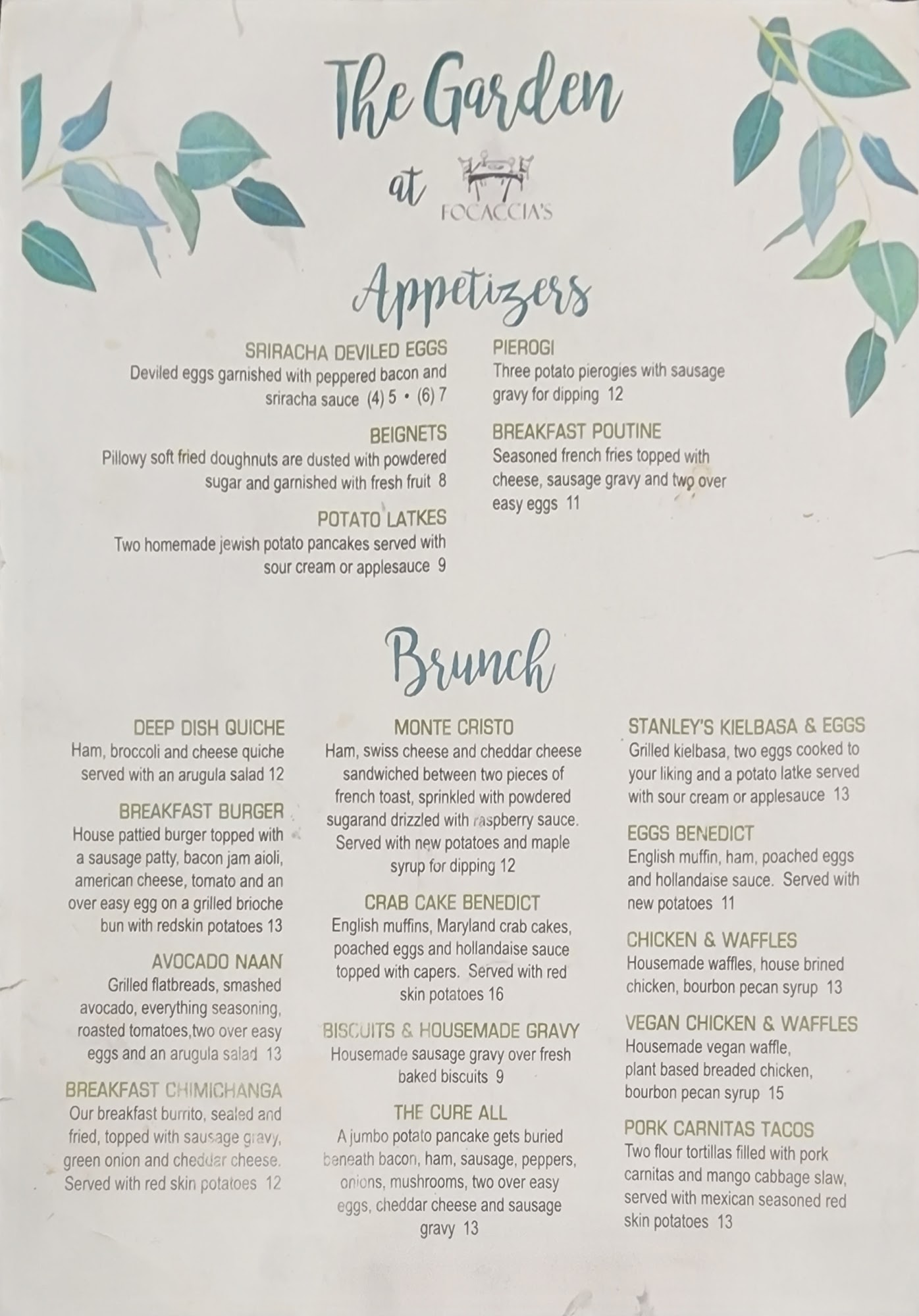 The Garden

at FOCACCIA'S

Appetizers

SRIRACHA DEVILED EGGS
Deviled eggs garnished with peppered bacon and sriracha sauce (4) 5 • (6) 7

BEIGNETS
Pillowy soft fried doughnuts are dusted with powdered sugar and garnished with fresh fruit 8

POTATO LATKES
Two homemade jewish potato pancakes served with sour cream or applesauce 9

PIEROGI
Three potato pierogies with sausage gravy for dipping 12

BREAKFAST POUTINE
Seasoned french fries topped with cheese, sausage gravy and two over easy eggs 11

Brunch

DEEP DISH QUICHE
Ham, broccoli and cheese quiche served with an arugula salad 12

BREAKFAST BURGER
House pattied burger topped with a sausage patty, bacon jam aioli, american cheese, tomato and an over easy egg on a grilled brioche bun with redskin potatoes 13

AVOCADO NAAN
Grilled flatbreads, smashed avocado, everything seasoning, roasted tomatoes,two over easy eggs and an arugula salad 13

BREAKFAST CHIMICHANGA
Our breakfast burrito, sealed and fried, topped with sausage gravy, green onion and cheddar cheese. Served with red skin potatoes 12

MONTE CRISTO
Ham, swiss cheese and cheddar cheese sandwiched between two pieces of french toast, sprinkled with powdered sugarand drizzled with raspberry sauce. Served with new potatoes and maple syrup for dipping 12

CRAB CAKE BENEDICT
English muffins, Maryland crab cakes, poached eggs and hollandaise sauce topped with capers. Served with red skin potatoes 16

BISCUITS & HOUSEMADE GRAVY
Housemade sausage gravy over fresh baked biscuits 9

THE CURE ALL
A jumbo potato pancake gets buried beneath bacon, ham, sausage, peppers, onions, mushrooms, two over easy eggs, cheddar cheese and sausage gravy 13

STANLEY'S KIELBASA & EGGS
Grilled kielbasa, two eggs cooked to your liking and a potato latke served with sour cream or applesauce 13

EGGS BENEDICT
English muffin, ham, poached eggs and hollandaise sauce. Served with new potatoes 11

CHICKEN & WAFFLES
Housemade waffles, house brined chicken, bourbon pecan syrup 13

VEGAN CHICKEN & WAFFLES
Housemade vegan waffle, plant based breaded chicken, bourbon pecan syrup 15

PORK CARNITAS TACOS
Two flour tortillas filled with pork carnitas and mango cabbage slaw, served with mexican seasoned red skin potatoes 13